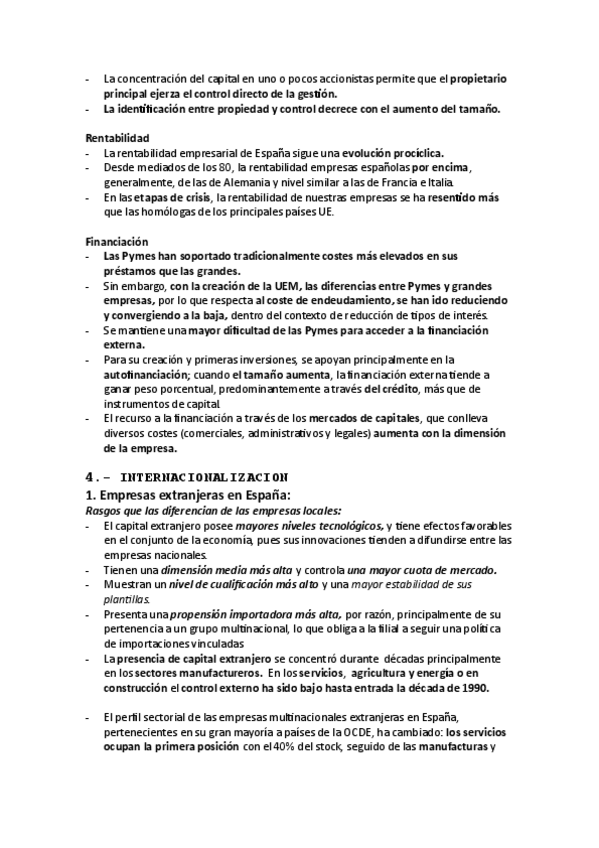 - La concentración del capital en uno o pocos accionistas permite que el propietario principal ejerza el control directo de la gestión.
- La identificación entre propiedad y control decrece con el aumento del tamaño.

Rentabilidad
- La rentabilidad empresarial de España sigue una evolución procíclica.
- Desde mediados de los 80, la rentabilidad empresas españolas por encima, generalmente, de las de Alemania y nivel similar a las de Francia e Italia.
- En las etapas de crisis, la rentabilidad de nuestras empresas se ha resentido más que las homólogas de los principales países UE.

Financiación
- Las Pymes han soportado tradicionalmente costes más elevados en sus préstamos que las grandes.
- Sin embargo, con la creación de la UEM, las diferencias entre Pymes y grandes empresas, por lo que respecta al coste de endeudamiento, se han ido reduciendo y convergiendo a la baja, dentro del contexto de reducción de tipos de interés.
- Se mantiene una mayor dificultad de las Pymes para acceder a la financiación externa.
- Para su creación y primeras inversiones, se apoyan principalmente en la autofinanciación; cuando el tamaño aumenta, la financiación externa tiende a ganar peso porcentual, predominantemente a través del crédito, más que de instrumentos de capital.
- El recurso a la financiación a través de los mercados de capitales, que conlleva diversos costes (comerciales, administrativos y legales) aumenta con la dimensión de la empresa.

4.- INTERNACIONALIZACION
1. Empresas extranjeras en España:
Rasgos que las diferencian de las empresas locales:
- El capital extranjero posee mayores niveles tecnológicos, y tiene efectos favorables en el conjunto de la economía, pues sus innovaciones tienden a difundirse entre las empresas nacionales.
- Tienen una dimensión media más alta y controla una mayor cuota de mercado.
- Muestran un nivel de cualificación más alto y una mayor estabilidad de sus plantillas.
- Presenta una propensión importadora más alta, por razón, principalmente de su pertenencia a un grupo multinacional, lo que obliga a la filial a seguir una política de importaciones vinculadas
- La presencia de capital extranjero se concentró durante décadas principalmente en los sectores manufactureros. En los servicios, agricultura y energía o en construcción el control externo ha sido bajo hasta entrada la década de 1990.

- El perfil sectorial de las empresas multinacionales extranjeras en España, pertenecientes en su gran mayoría a países de la OCDE, ha cambiado: los servicios ocupan la primera posición con el 40% del stock, seguido de las manufacturas y